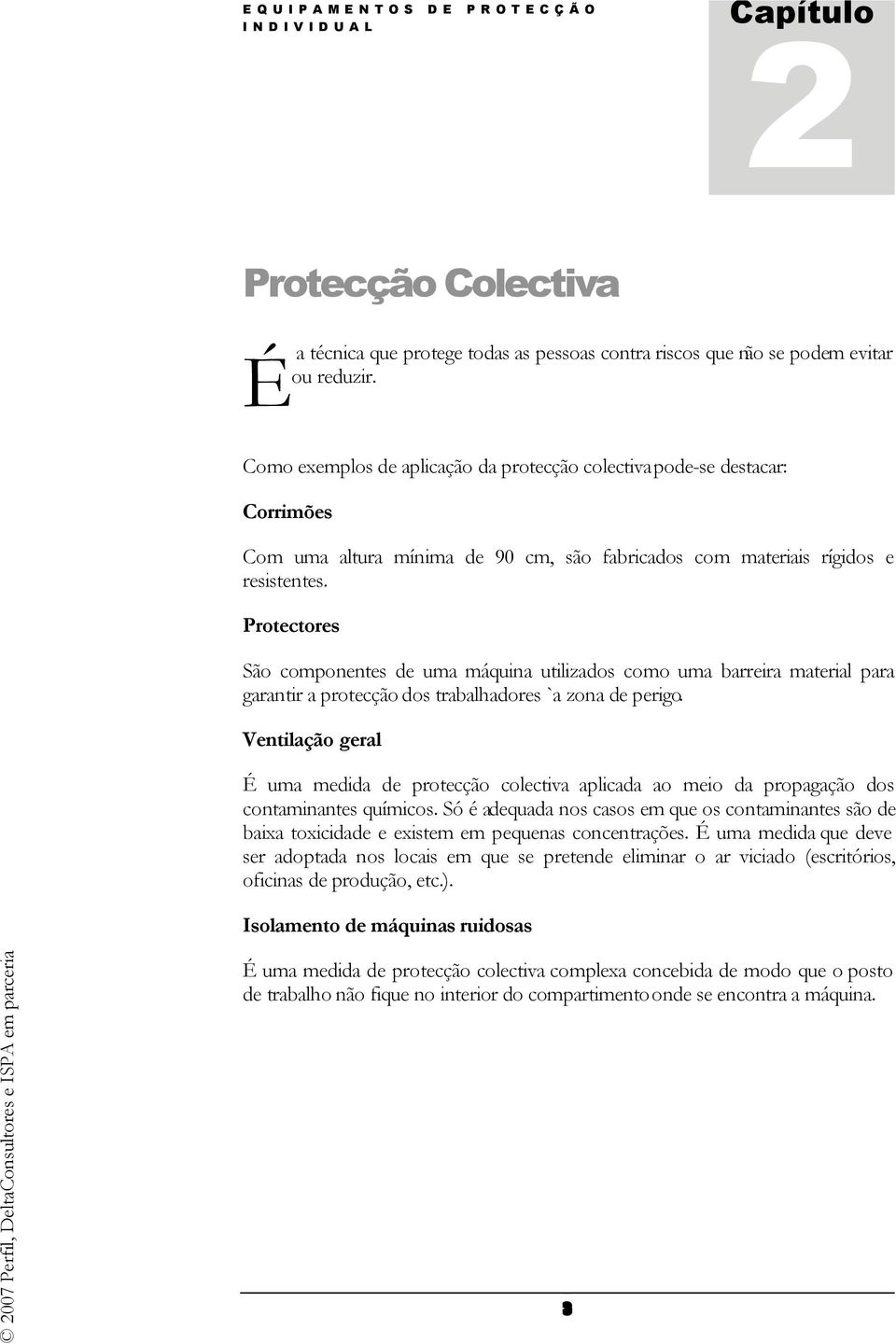 EQUIPAMENTOS DE PROTECÇÃO INDIVIDUAL

Capítulo 2

Protecção Colectiva

É a técnica que protege todas as pessoas contra riscos que não se podem evitar ou reduzir.

Como exemplos de aplicação da protecção colectiva pode-se destacar:

Corrimões

Com uma altura mínima de 90 cm, são fabricados com materiais rígidos e resistentes.

Protectores

São componentes de uma máquina utilizados como uma barreira material para garantir a protecção dos trabalhadores `a zona de perigo.

Ventilação geral

É uma medida de protecção colectiva aplicada ao meio da propagação dos contaminantes químicos. Só é adequada nos casos em que os contaminantes são de baixa toxicidade e existem em pequenas concentrações. É uma medida que deve ser adoptada nos locais em que se pretende eliminar o ar viciado (escritórios, oficinas de produção, etc.).

Isolamento de máquinas ruidosas

É uma medida de protecção colectiva complexa concebida de modo que o posto de trabalho não fique no interior do compartimento onde se encontra a máquina.

© 2007 Perfil, DeltaConsultores e ISPA em parceria

3